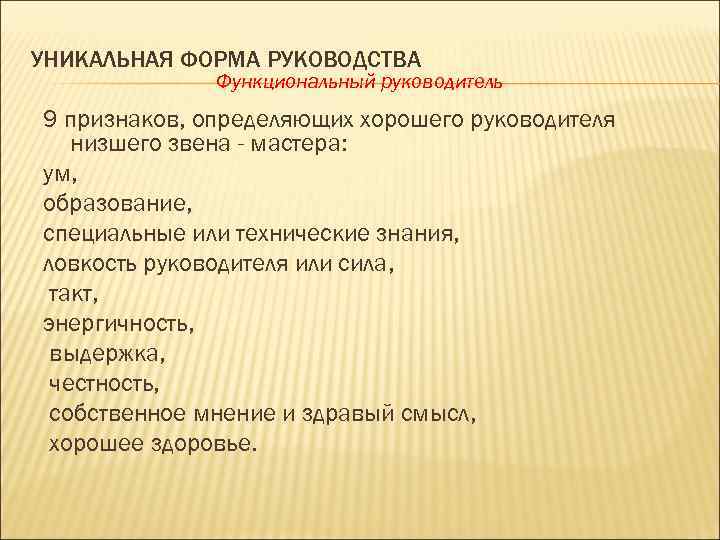 УНИКАЛЬНАЯ ФОРМА РУКОВОДСТВА
Функциональный руководитель

9 признаков, определяющих хорошего руководителя низшего звена - мастера:
ум,
образование,
специальные или технические знания,
ловкость руководителя или сила,
такт,
энергичность,
выдержка,
честность,
собственное мнение и здравый смысл,
хорошее здоровье.